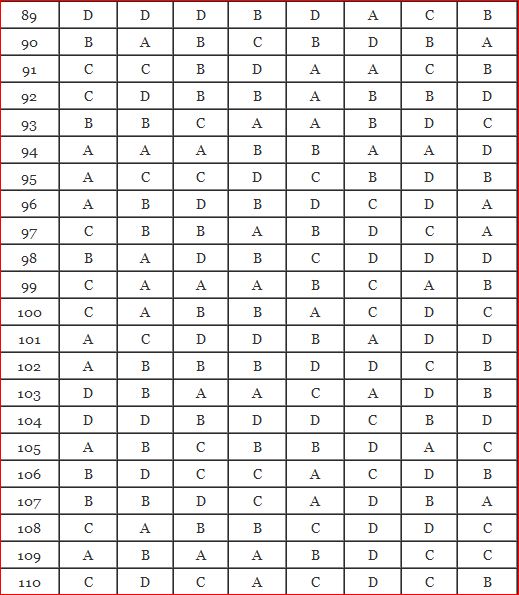 | 89 | D | D | D | B | D | A | C | B |
|---|---|---|---|---|---|---|---|---|
| 90 | B | A | B | C | B | D | B | A |
| 91 | C | C | B | D | A | A | C | B |
| 92 | C | D | B | B | A | B | B | D |
| 93 | B | B | C | A | A | B | D | C |
| 94 | A | A | A | B | B | A | A | D |
| 95 | A | C | C | D | C | B | D | B |
| 96 | A | B | D | B | D | C | D | A |
| 97 | C | B | B | A | B | D | C | A |
| 98 | B | A | D | B | C | D | D | D |
| 99 | C | A | A | A | B | C | A | B |
| 100 | C | A | B | B | A | C | D | C |
| 101 | A | C | D | D | B | A | D | D |
| 102 | A | B | B | B | D | D | C | B |
| 103 | D | B | A | A | C | A | D | B |
| 104 | D | D | B | D | D | C | B | D |
| 105 | A | B | C | B | B | D | A | C |
| 106 | B | D | C | C | A | C | D | B |
| 107 | B | B | D | C | A | D | B | A |
| 108 | C | A | B | B | C | D | D | C |
| 109 | A | B | A | A | B | D | C | C |
| 110 | C | D | C | A | C | D | C | B |